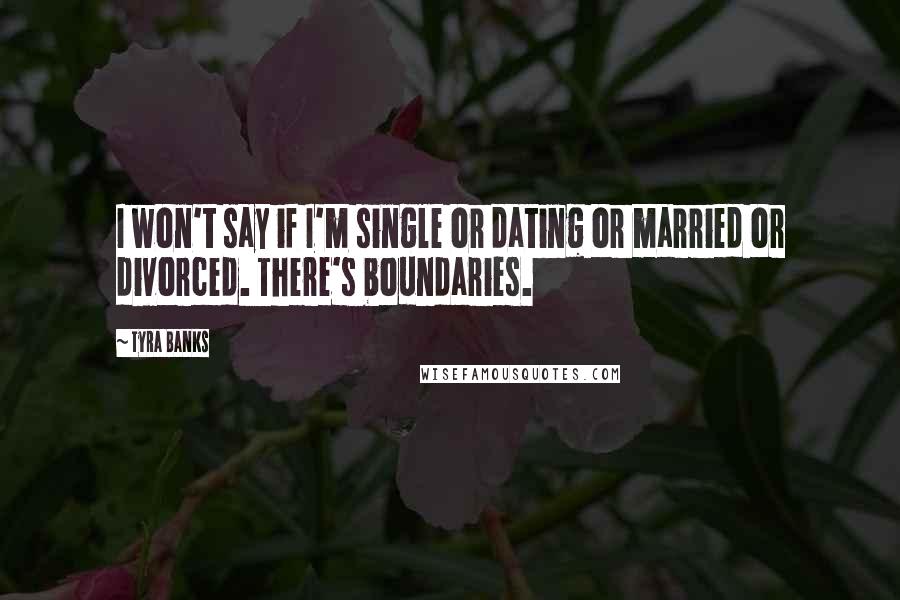 I WON'T SAY IF I'M SINGLE OR DATING OR MARRIED OR DIVORCED. THERE'S BOUNDARIES.

~TYRA BANKS

WISEFAMOUSQUOTES.COM